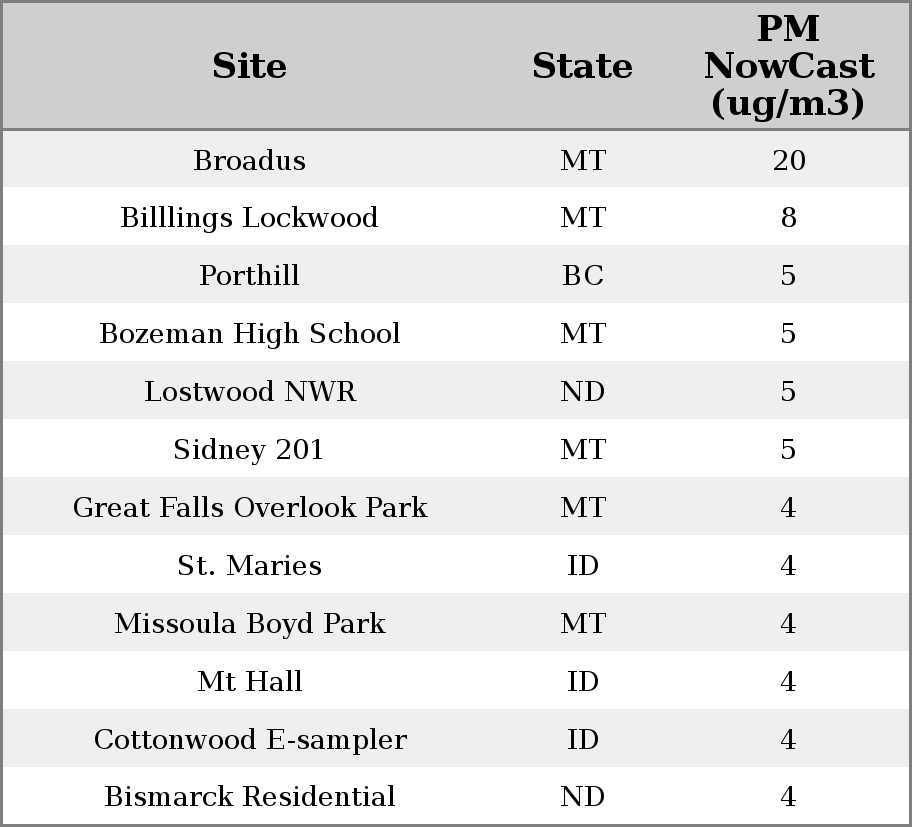 | Site | State | PM NowCast (ug/m3) |
|---|---|---|
| Broadus | MT | 20 |
| Billlings Lockwood | MT | 8 |
| Porthill | BC | 5 |
| Bozeman High School | MT | 5 |
| Lostwood NWR | ND | 5 |
| Sidney 201 | MT | 5 |
| Great Falls Overlook Park | MT | 4 |
| St. Maries | ID | 4 |
| Missoula Boyd Park | MT | 4 |
| Mt Hall | ID | 4 |
| Cottonwood E-sampler | ID | 4 |
| Bismarck Residential | ND | 4 |